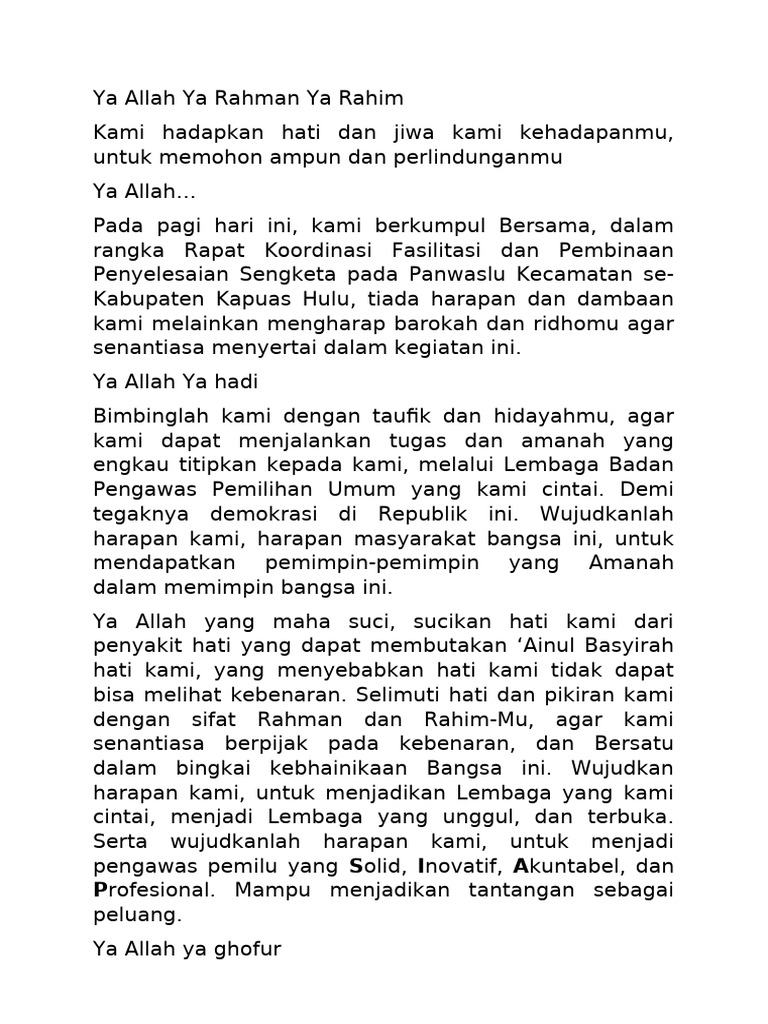 Ya Allah Ya Rahman Ya Rahim

Kami hadapkan hati dan jiwa kami kehadapanmu, untuk memohon ampun dan perlindunganmu

Ya Allah…

Pada pagi hari ini, kami berkumpul Bersama, dalam rangka Rapat Koordinasi Fasilitasi dan Pembinaan Penyelesaian Sengketa pada Panwaslu Kecamatan se-Kabupaten Kapuas Hulu, tiada harapan dan dambaan kami melainkan mengharap barokah dan ridhomu agar senantiasa menyertai dalam kegiatan ini.

Ya Allah Ya hadi

Bimbinglah kami dengan taufik dan hidayahmu, agar kami dapat menjalankan tugas dan amanah yang engkau titipkan kepada kami, melalui Lembaga Badan Pengawas Pemilihan Umum yang kami cintai. Demi tegaknya demokrasi di Republik ini. Wujudkanlah harapan kami, harapan masyarakat bangsa ini, untuk mendapatkan pemimpin-pemimpin yang Amanah dalam memimpin bangsa ini.

Ya Allah yang maha suci, sucikan hati kami dari penyakit hati yang dapat membutakan ‘Ainul Basyirah hati kami, yang menyebabkan hati kami tidak dapat bisa melihat kebenaran. Selimuti hati dan pikiran kami dengan sifat Rahman dan Rahim-Mu, agar kami senantiasa berpijak pada kebenaran, dan Bersatu dalam bingkai kebhainikaan Bangsa ini. Wujudkan harapan kami, untuk menjadikan Lembaga yang kami cintai, menjadi Lembaga yang unggul, dan terbuka. Serta wujudkanlah harapan kami, untuk menjadi pengawas pemilu yang Solid, Inovatif, Akuntabel, dan Profesional. Mampu menjadikan tantangan sebagai peluang.

Ya Allah ya ghofur